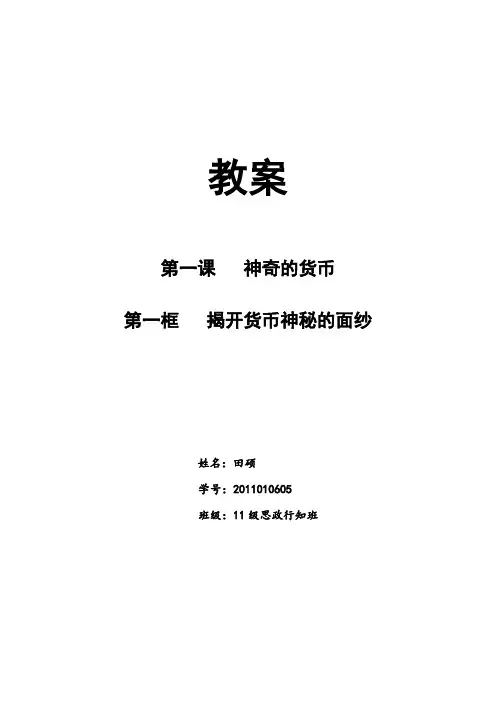 教案

第一课 神奇的货币

第一框 揭开货币神秘的面纱

姓名：田硕

学号：2011010605

班级：11级思政行知班